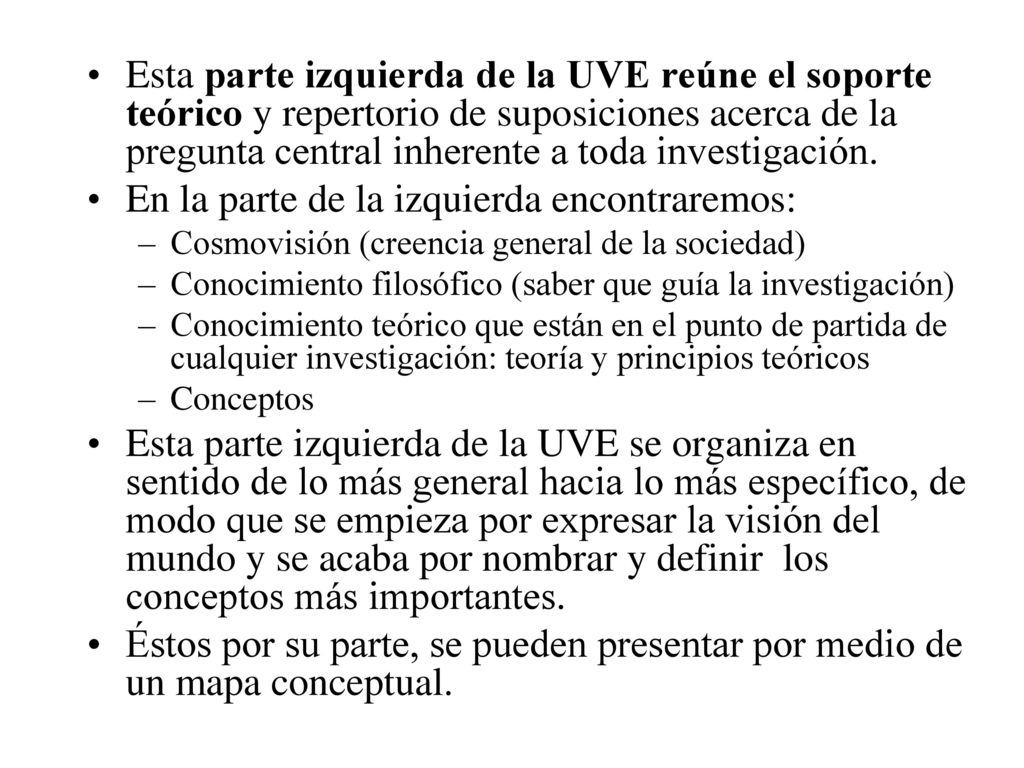 • Esta parte izquierda de la UVE reúne el soporte teórico y repertorio de suposiciones acerca de la pregunta central inherente a toda investigación.
• En la parte de la izquierda encontraremos:
– Cosmovisión (creencia general de la sociedad)
– Conocimiento filosófico (saber que guía la investigación)
– Conocimiento teórico que están en el punto de partida de cualquier investigación: teoría y principios teóricos
– Conceptos
• Esta parte izquierda de la UVE se organiza en sentido de lo más general hacia lo más específico, de modo que se empieza por expresar la visión del mundo y se acaba por nombrar y definir los conceptos más importantes.
• Éstos por su parte, se pueden presentar por medio de un mapa conceptual.